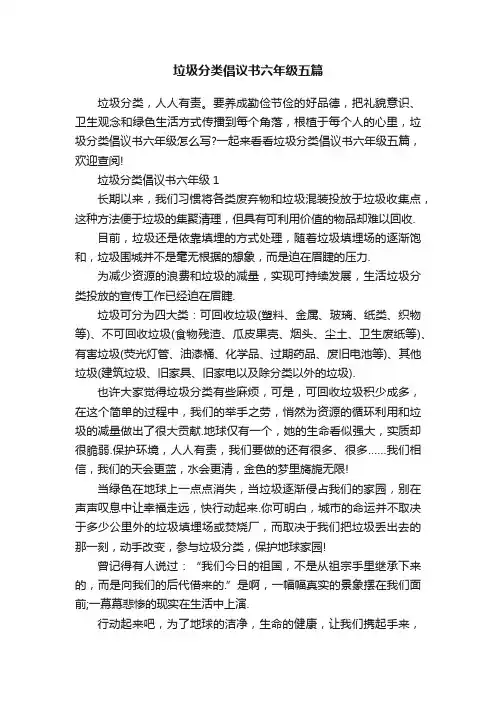 垃圾分类倡议书六年级五篇

垃圾分类，人人有责。要养成勤俭节俭的好品德，把礼貌意识、卫生观念和绿色生活方式传播到每个角落，根植于每个人的心里，垃圾分类倡议书六年级怎么写?一起来看看垃圾分类倡议书六年级五篇，欢迎查阅!

垃圾分类倡议书六年级 1

长期以来，我们习惯将各类废弃物和垃圾混装投放于垃圾收集点，这种方法便于垃圾的集聚清理，但具有可利用价值的物品却难以回收.

目前，垃圾还是依靠填埋的方式处理，随着垃圾填埋场的逐渐饱和，垃圾围城并不是毫无根据的想象，而是迫在眉睫的压力.

为减少资源的浪费和垃圾的减量，实现可持续发展，生活垃圾分类投放的宣传工作已经迫在眉睫.

垃圾可分为四大类：可回收垃圾(塑料、金属、玻璃、纸类、织物等)、不可回收垃圾(食物残渣、瓜皮果壳、烟头、尘土、卫生废纸等)、有害垃圾(荧光灯管、油漆桶、化学品、过期药品、废旧电池等)、其他垃圾(建筑垃圾、旧家具、旧家电以及除分类以外的垃圾).

也许大家觉得垃圾分类有些麻烦，可是，可回收垃圾积少成多，在这个简单的过程中，我们的举手之劳，悄然为资源的循环利用和垃圾的减量做出了很大贡献.地球仅有一个，她的生命看似强大，实质却很脆弱.保护环境，人人有责，我们要做的还有很多、很多……我们相信，我们的天会更蓝，水会更清，金色的梦里旖旎无限!

当绿色在地球上一点点消失，当垃圾逐渐侵占我们的家园，别在声声叹息中让幸福走远，快行动起来.你可明白，城市的命运并不取决于多少公里外的垃圾填埋场或焚烧厂，而取决于我们把垃圾丢出去的那一刻，动手改变，参与垃圾分类，保护地球家园!

曾记得有人说过：“我们今日的祖国，不是从祖宗手里继承下来的，而是向我们的后代借来的.”是啊，一幅幅真实的景象摆在我们面前;一幕幕悲惨的现实在生活中上演.

行动起来吧，为了地球的洁净，生命的健康，让我们携起手来，